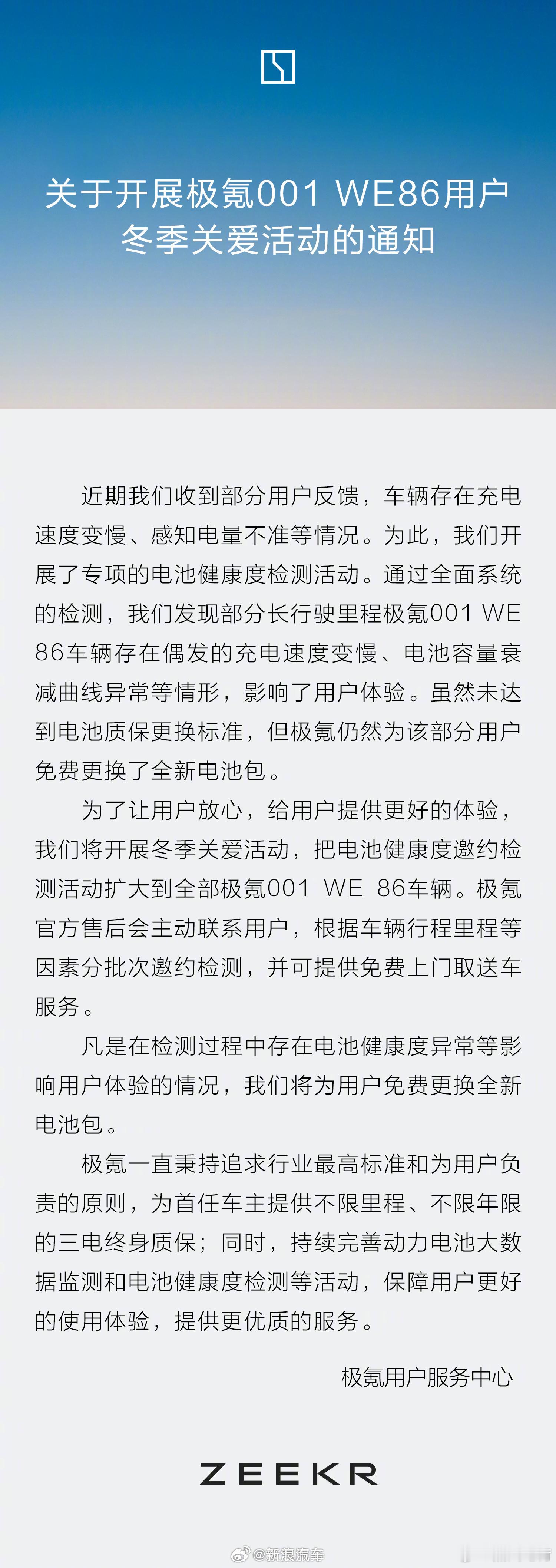 关于开展极氪001 WE86用户冬季关爱活动的通知

近期我们收到部分用户反馈，车辆存在充电速度变慢、感知电量不准等情况。为此，我们开展了专项的电池健康度检测活动。通过全面系统的检测，我们发现部分长行驶里程极氪001 WE 86车辆存在偶发的充电速度变慢、电池容量衰减曲线异常等情形，影响了用户体验。虽然未达到电池质保更换标准，但极氪仍然为该部分用户免费更换了全新电池包。

为了让用户放心，给用户提供更好的体验，我们将开展冬季关爱活动，把电池健康度邀约检测活动扩大到全部极氪001 WE 86车辆。极氪官方售后会主动联系用户，根据车辆行程里程等因素分批次邀约检测，并可提供免费上门取送车服务。

凡是在检测过程中存在电池健康度异常等影响用户体验的情况，我们将为用户免费更换全新电池包。

极氪一直秉持追求行业最高标准和为用户负责的原则，为首任车主提供不限里程、不限年限的三电终身质保；同时，持续完善动力电池大数据监测和电池健康度检测等活动，保障用户更好的使用体验，提供更优质的服务。

极氪用户服务中心

ZEEKR

@新浪汽车